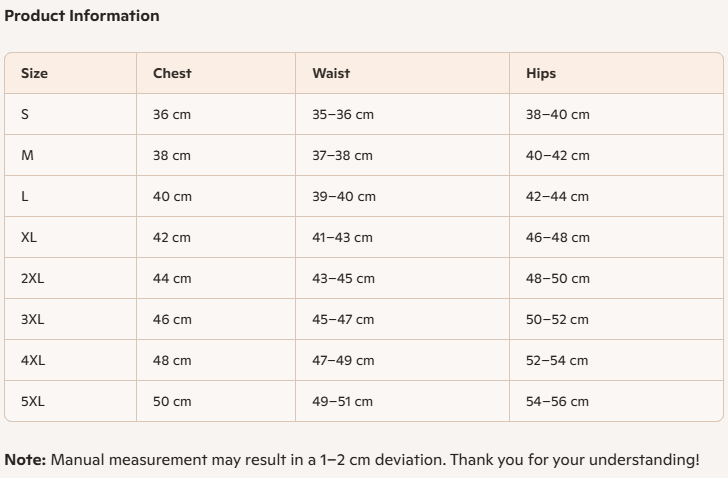 Product Information

| Size | Chest | Waist | Hips |
|---|---|---|---|
| S | 36 cm | 35–36 cm | 38–40 cm |
| M | 38 cm | 37–38 cm | 40–42 cm |
| L | 40 cm | 39–40 cm | 42–44 cm |
| XL | 42 cm | 41–43 cm | 46–48 cm |
| 2XL | 44 cm | 43–45 cm | 48–50 cm |
| 3XL | 46 cm | 45–47 cm | 50–52 cm |
| 4XL | 48 cm | 47–49 cm | 52–54 cm |
| 5XL | 50 cm | 49–51 cm | 54–56 cm |

Note: Manual measurement may result in a 1–2 cm deviation. Thank you for your understanding!